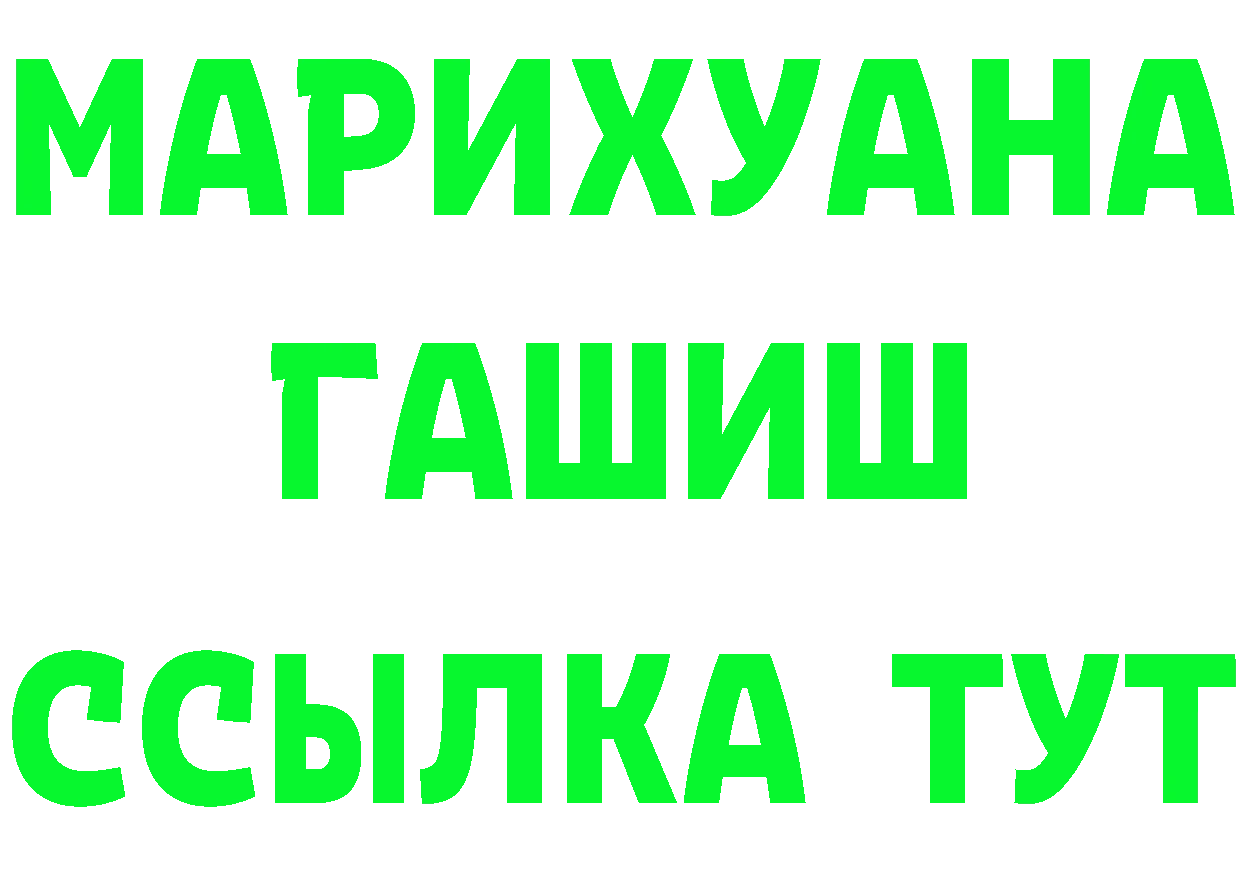 МАРИХУАНА
ГАШИШ
ССЫЛКА ТУТ